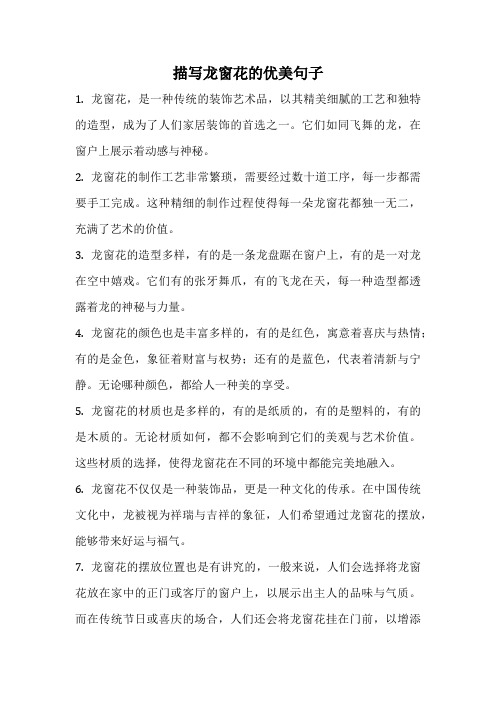 描写龙窗花的优美句子

1. 龙窗花，是一种传统的装饰艺术品，以其精美细腻的工艺和独特的造型，成为了人们家居装饰的首选之一。它们如同飞舞的龙，在窗户上展示着动感与神秘。

2. 龙窗花的制作工艺非常繁琐，需要经过数十道工序，每一步都需要手工完成。这种精细的制作过程使得每一朵龙窗花都独一无二，充满了艺术的价值。

3. 龙窗花的造型多样，有的是一条龙盘踞在窗户上，有的是一对龙在空中嬉戏。它们有的张牙舞爪，有的飞龙在天，每一种造型都透露着龙的神秘与力量。

4. 龙窗花的颜色也是丰富多样的，有的是红色，寓意着喜庆与热情；有的是金色，象征着财富与权势；还有的是蓝色，代表着清新与宁静。无论哪种颜色，都给人一种美的享受。

5. 龙窗花的材质也是多样的，有的是纸质的，有的是塑料的，有的是木质的。无论材质如何，都不会影响到它们的美观与艺术价值。这些材质的选择，使得龙窗花在不同的环境中都能完美地融入。

6. 龙窗花不仅仅是一种装饰品，更是一种文化的传承。在中国传统文化中，龙被视为祥瑞与吉祥的象征，人们希望通过龙窗花的摆放，能够带来好运与福气。

7. 龙窗花的摆放位置也是有讲究的，一般来说，人们会选择将龙窗花放在家中的正门或客厅的窗户上，以展示出主人的品味与气质。而在传统节日或喜庆的场合，人们还会将龙窗花挂在门前，以增添